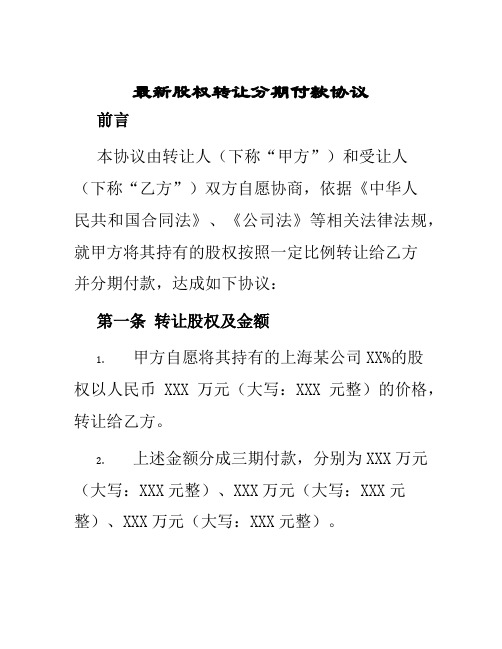 最新股权转让分期付款协议

前言

本协议由转让人（下称“甲方”）和受让人（下称“乙方”）双方自愿协商，依据《中华人民共和国合同法》、《公司法》等相关法律法规，就甲方将其持有的股权按照一定比例转让给乙方并分期付款，达成如下协议：

第一条 转让股权及金额

1. 甲方自愿将其持有的上海某公司 XX%的股权以人民币 XXX 万元（大写：XXX 元整）的价格，转让给乙方。

2. 上述金额分成三期付款，分别为 XXX 万元（大写：XXX 元整）、XXX 万元（大写：XXX 元整）、XXX 万元（大写：XXX 元整）。